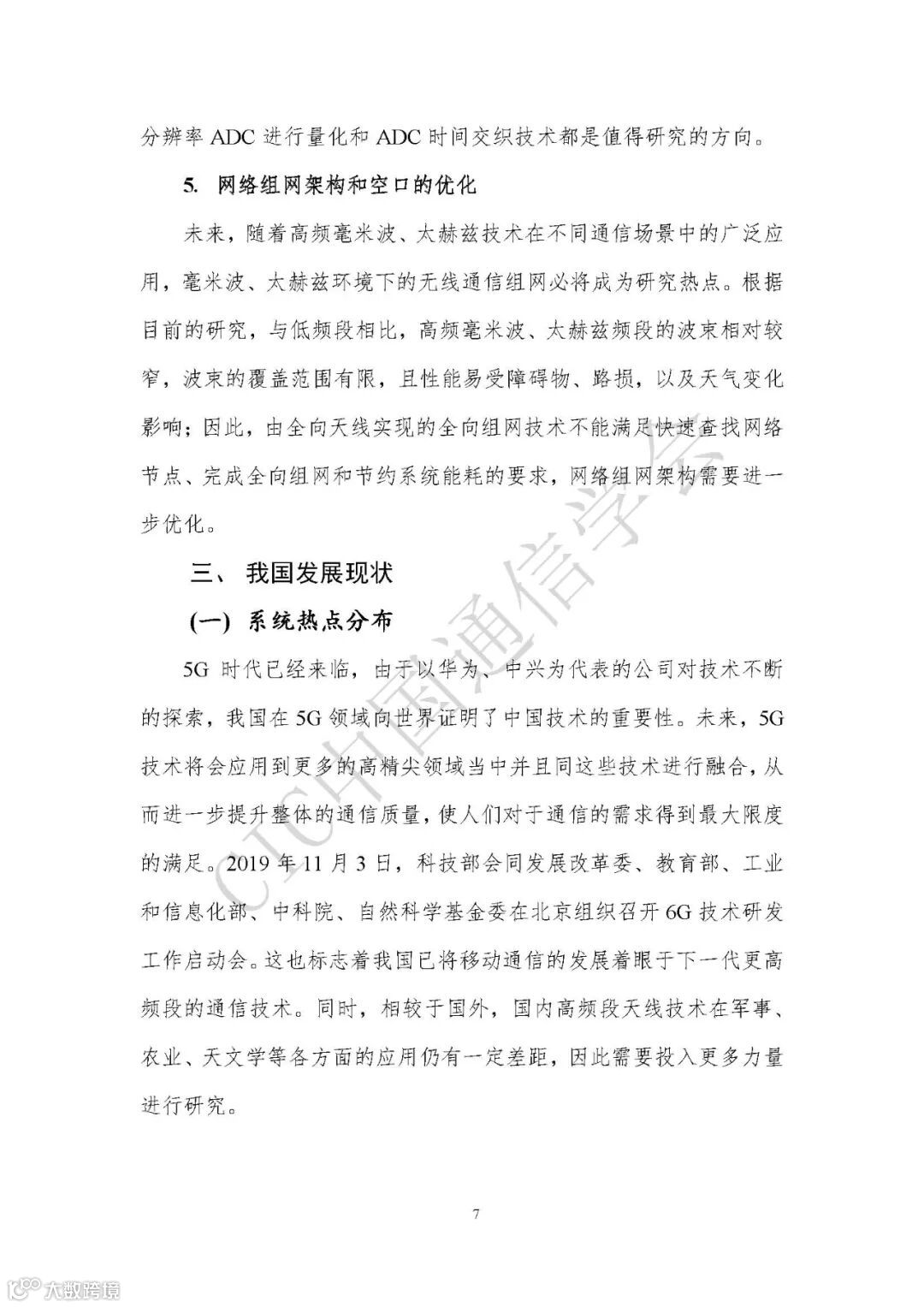 分辨率 ADC 进行量化和 ADC 时间交织技术都是值得研究的方向。

5. 网络组网架构和空口的优化

未来，随着高频毫米波、太赫兹技术在不同通信场景中的广泛应用，毫米波、太赫兹环境下的无线通信组网必将成为研究热点。根据目前的研究，与低频段相比，高频毫米波、太赫兹频段的波束相对较窄，波束的覆盖范围有限，且性能易受障碍物、路损，以及天气变化影响；因此，由全向天线实现的全向组网技术不能满足快速查找网络节点、完成全向组网和节约系统能耗的要求，网络组网架构需要进一步优化。

三、 我国发展现状

(一) 系统热点分布

5G 时代已经来临，由于以华为、中兴为代表的公司对技术不断的探索，我国在 5G 领域向世界证明了中国技术的重要性。未来，5G 技术将会应用到更多的高精尖领域当中并且同这些技术进行融合，从而进一步提升整体的通信质量，使人们对于通信的需求得到最大限度的满足。2019 年 11 月 3 日，科技部会同发展改革委、教育部、工业和信息化部、中科院、自然科学基金委在北京组织召开 6G 技术研发工作启动会。这也标志着我国已将移动通信的发展着眼于下一代更高频段的通信技术。同时，相较于国外，国内高频段天线技术在军事、农业、天文学等各方面的应用仍有一定差距，因此需要投入更多力量进行研究。

CIC中国通信学会

7

大数跨境